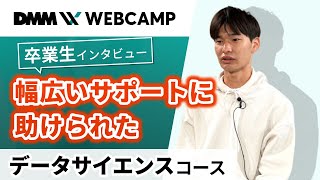 DMM WEBCAMP

卒業生インタビュー

幅広いサポートに助けられた

データサイエンスコース